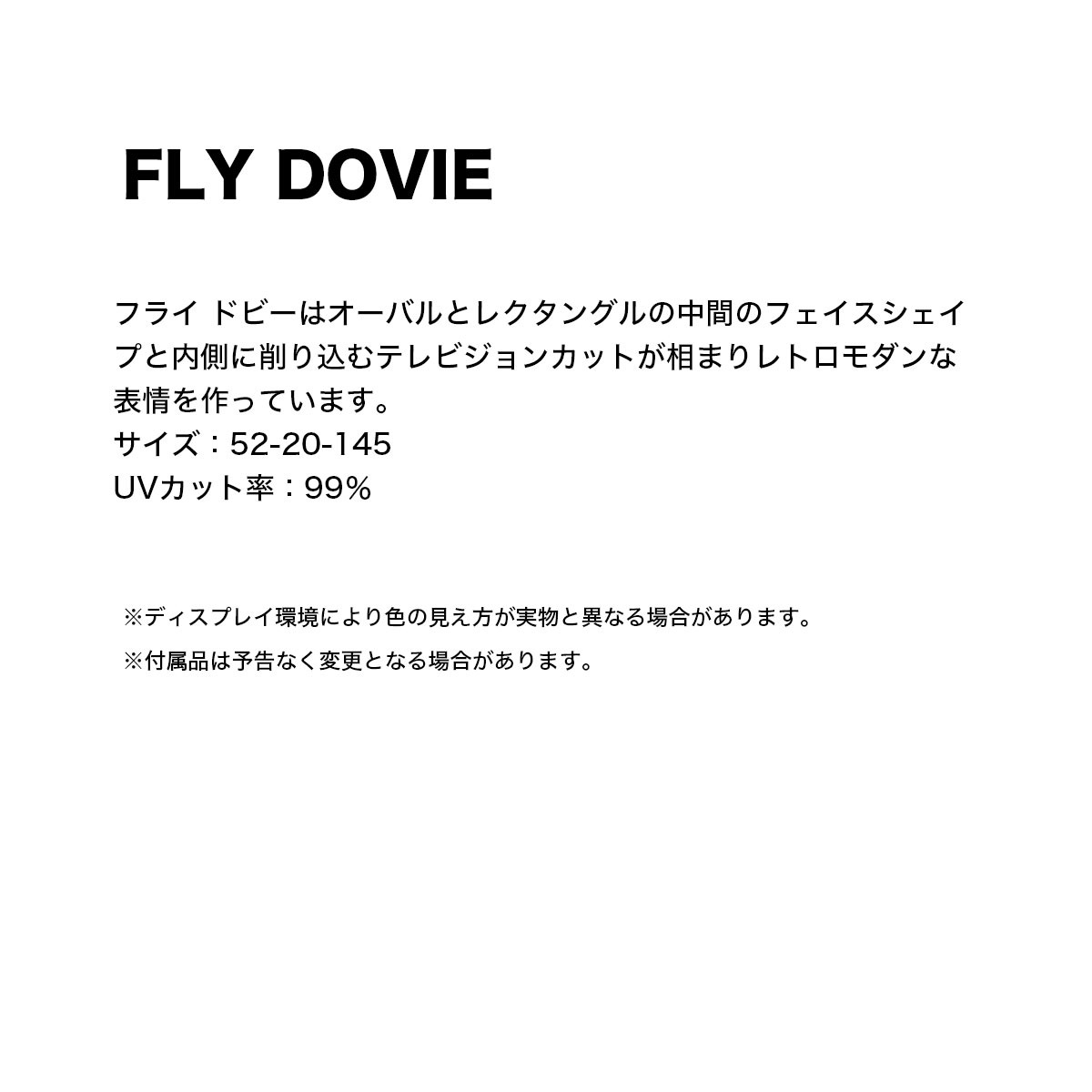 FLY DOVIE

フライ ドビーはオーバルとレクタングルの中間のフェイスシェイプと内側に削り込むテレビジョンカットが相まりレトロモダンな表情を作っています。
サイズ：52-20-145
UVカット率：99%

※ディスプレイ環境により色の見え方が実物と異なる場合があります。

※付属品は予告なく変更となる場合があります。